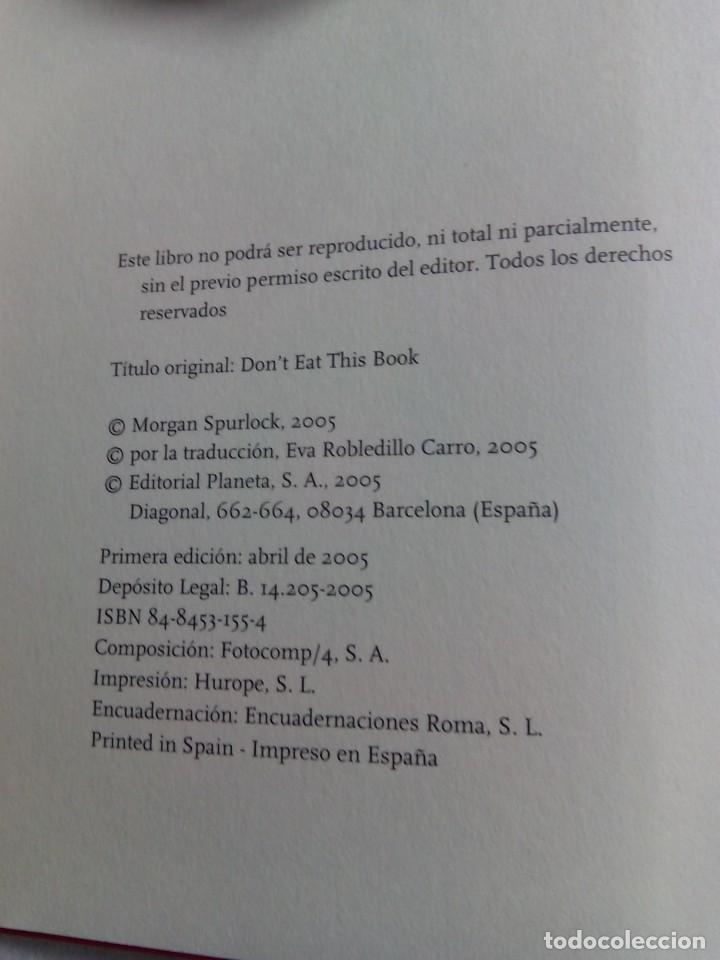 Este libro no podrá ser reproducido, ni total ni parcialmente, sin el previo permiso escrito del editor. Todos los derechos reservados

Título original: Don't Eat This Book

© Morgan Spurlock, 2005
© por la traducción, Eva Robledillo Carro, 2005
© Editorial Planeta, S. A., 2005
Diagonal, 662-664, 08034 Barcelona (España)

Primera edición: abril de 2005
Depósito Legal: B. 14.205-2005
ISBN 84-8453-155-4
Composición: Fotocomp/4, S. A.
Impresión: Hurope, S. L.
Encuadernación: Encuadernaciones Roma, S. L.
Printed in Spain - Impreso en España

todocoleccion